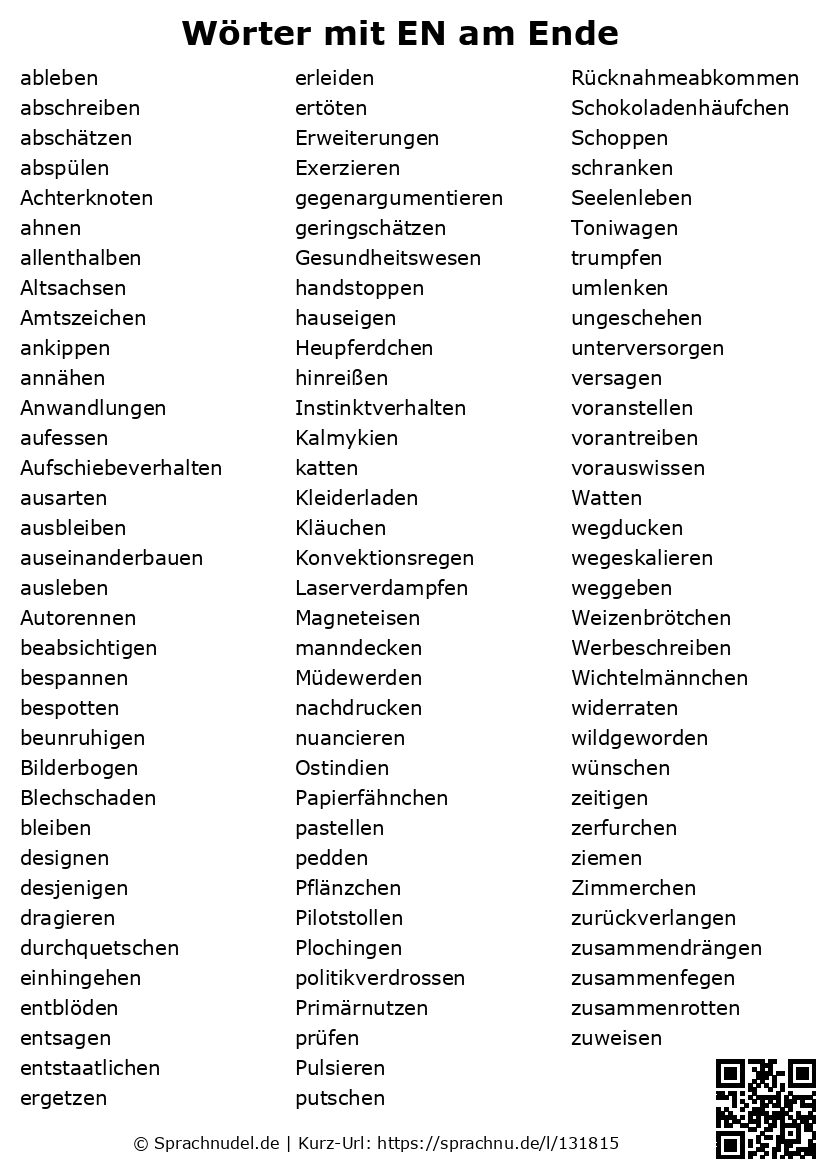 Wörter mit EN am Ende

ableben
abschreiben
abschätzen
abspülen
Achterknoten
ahnen
allenthalben
Altsachsen
Amtszeichen
ankippen
annähen
Anwandlungen
aufessen
Aufschiebeverhalten
ausarten
ausbleiben
auseinanderbauen
ausleben
Autorennen
beabsichtigen
bespannen
bespotten
beunruhigen
Bilderbogen
Blechschaden
bleiben
designen
desjenigen
dragieren
durchquetschen
einhingehen
entblöden
entsagen
entstaatlichen
ergetzen

erleiden
ertöten
Erweiterungen
Exerzieren
gegenargumentieren
geringschätzen
Gesundheitswesen
handstoppen
hauseigen
Heupferdchen
hinreißen
Instinktverhalten
Kalmykien
katten
Kleiderladen
Kläuchen
Konvektionsregen
Laserverdampfen
Magneteisen
manndecken
Müdewerden
nachdrucken
nuancieren
Ostindien
Papierfähnchen
pastellen
pedden
Pflänzchen
Pilotstollen
Plochingen
politikverdrossen
Primärnutzen
prüfen
Pulsieren
putschen

Rücknahmeabkommen
Schokoladenhäufchen
Schoppen
schranken
Seelenleben
Toniwagen
trumpfen
umlenken
ungeschehen
unterversorgen
versagen
voranstellen
vorantreiben
vorauswissen
Watten
wegducken
wegeskalieren
weggeben
Weizenbrötchen
Werbeschreiben
Wichtelmännchen
widerraten
wildgeworden
wünschen
zeitigen
zerfurchen
ziemen
Zimmerchen
zurückverlangen
zusammendrängen
zusammenfegen
zusammenrotten
zuweisen

© Sprachnudel.de | Kurz-Url: https://sprachnu.de/l/131815